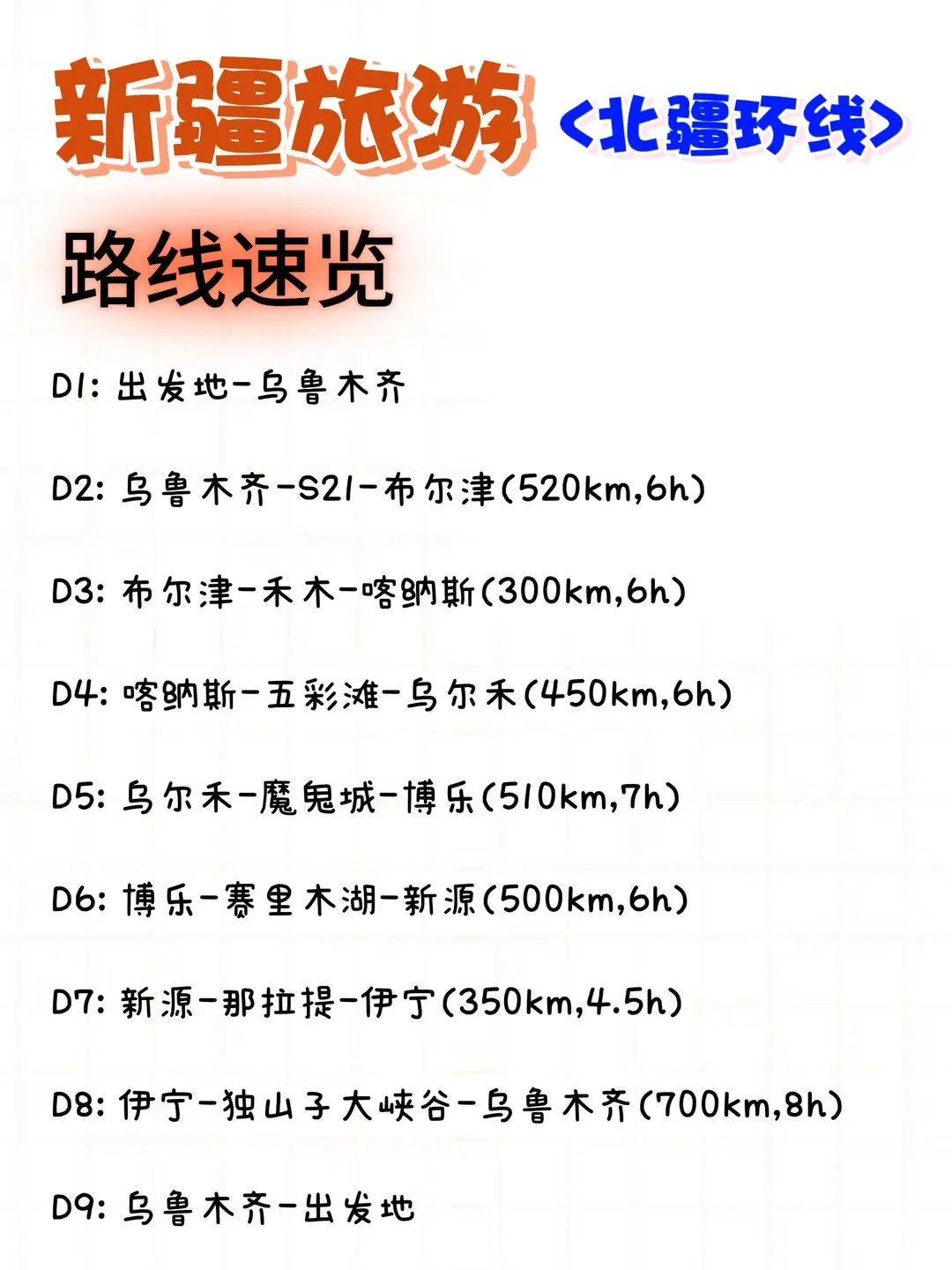 新疆旅游 <北疆环线>

路线速览

D1: 出发地-乌鲁木齐

D2: 乌鲁木齐-S21-布尔津(520km,6h)

D3: 布尔津-禾木-喀纳斯(300km,6h)

D4: 喀纳斯-五彩滩-乌尔禾(450km,6h)

D5: 乌尔禾-魔鬼城-博乐(510km,7h)

D6: 博乐-赛里木湖-新源(500km,6h)

D7: 新源-那拉提-伊宁(350km,4.5h)

D8: 伊宁-独山子大峡谷-乌鲁木齐(700km,8h)

D9: 乌鲁木齐-出发地